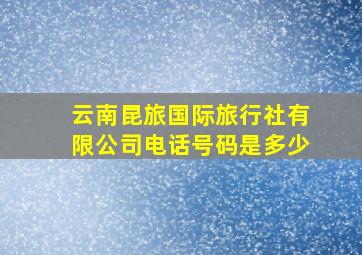 云南昆旅国际旅行社有限公司电话号码是多少